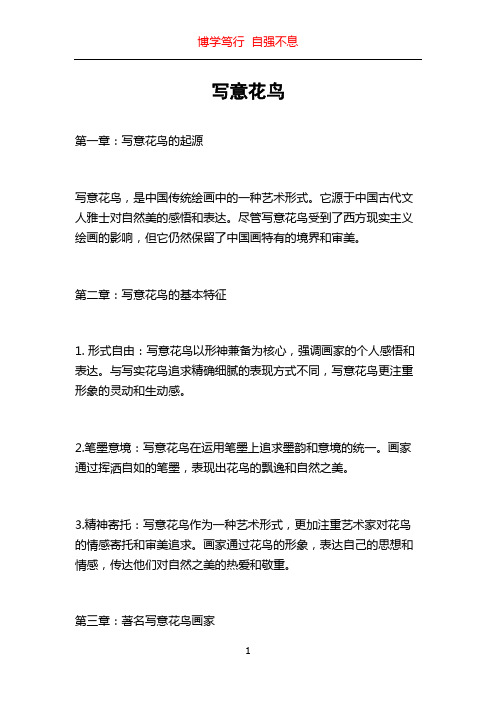 博学笃行 自强不息

写意花鸟

第一章：写意花鸟的起源

写意花鸟，是中国传统绘画中的一种艺术形式。它源于中国古代文人雅士对自然美的感悟和表达。尽管写意花鸟受到了西方现实主义绘画的影响，但它仍然保留了中国画特有的境界和审美。

第二章：写意花鸟的基本特征

1. 形式自由：写意花鸟以形神兼备为核心，强调画家的个人感悟和表达。与写实花鸟追求精确细腻的表现方式不同，写意花鸟更注重形象的灵动和生动感。

2.笔墨意境：写意花鸟在运用笔墨上追求墨韵和意境的统一。画家通过挥洒自如的笔墨，表现出花鸟的飘逸和自然之美。

3.精神寄托：写意花鸟作为一种艺术形式，更加注重艺术家对花鸟的情感寄托和审美追求。画家通过花鸟的形象，表达自己的思想和情感，传达他们对自然之美的热爱和敬重。

第三章：著名写意花鸟画家

1